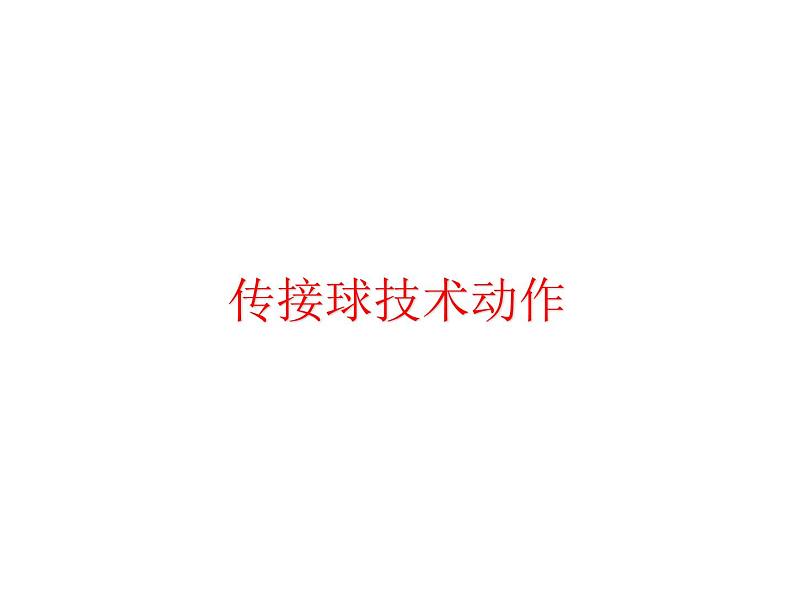 传接球技术动作